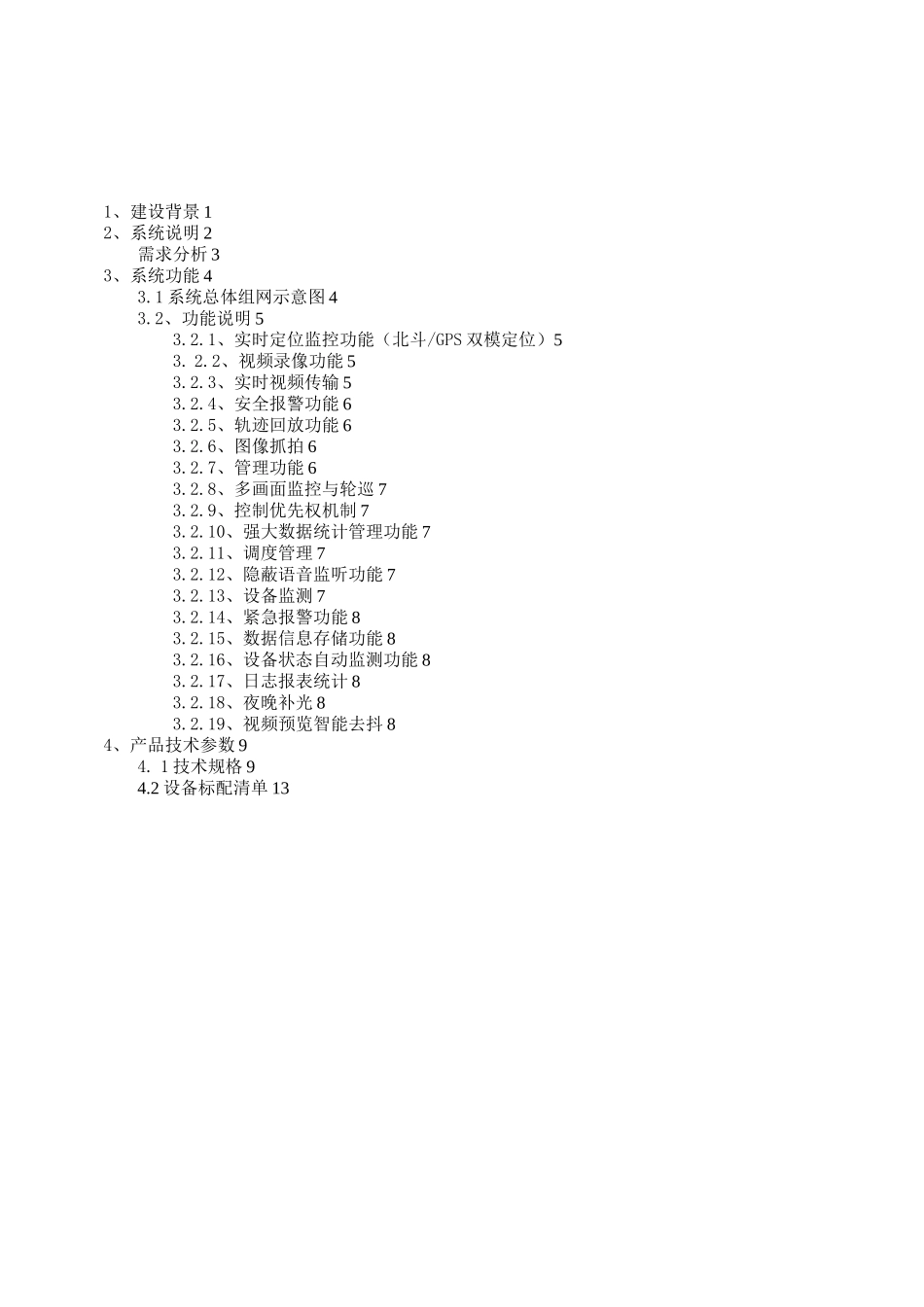 1、建设背景 1
2、系统说明 2
需求分析 3
3、系统功能 4
3.1 系统总体组网示意图 4
3.2、功能说明 5
3.2.1、实时定位监控功能（北斗/GPS 双模定位）5
3. 2.2、视频录像功能 5
3.2.3、实时视频传输 5
3.2.4、安全报警功能 6
3.2.5、轨迹回放功能 6
3.2.6、图像抓拍 6
3.2.7、管理功能 6
3.2.8、多画面监控与轮巡 7
3.2.9、控制优先权机制 7
3.2.10、强大数据统计管理功能 7
3.2.11、调度管理 7
3.2.12、隐蔽语音监听功能 7
3.2.13、设备监测 7
3.2.14、紧急报警功能 8
3.2.15、数据信息存储功能 8
3.2.16、设备状态自动监测功能 8
3.2.17、日志报表统计 8
3.2.18、夜晚补光 8
3.2.19、视频预览智能去抖 8
4、产品技术参数 9
4. 1 技术规格 9
4.2 设备标配清单 13